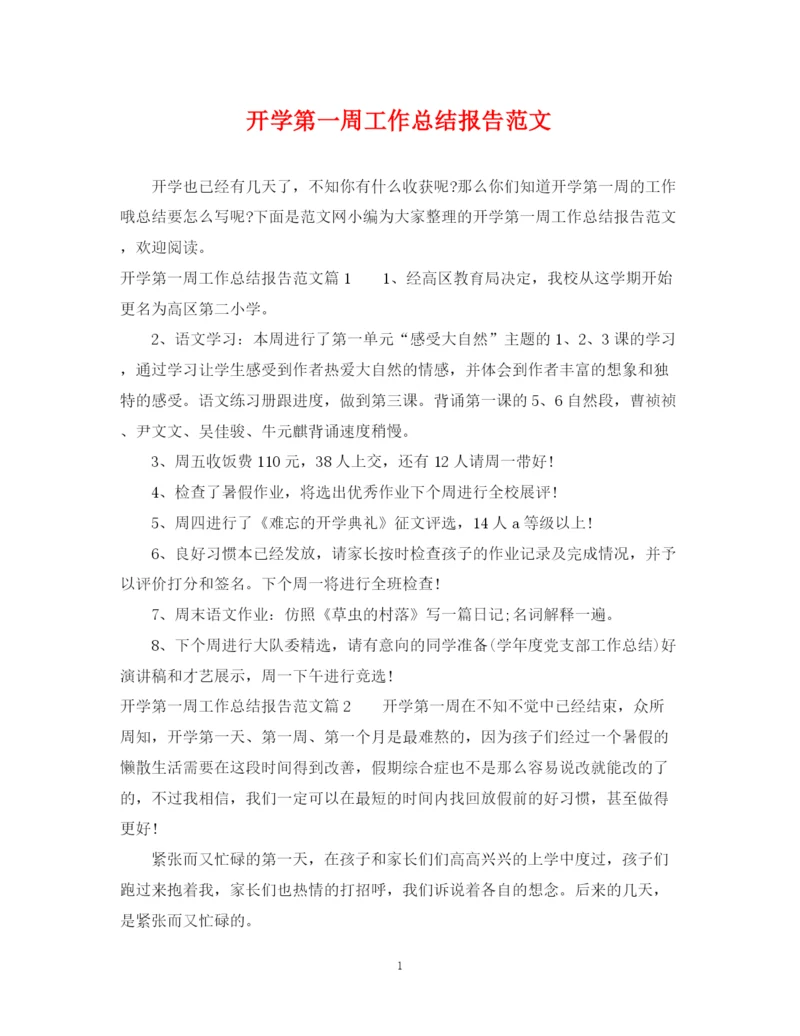 开学第一周工作总结报告范文

开学也已经有几天了，不知你有什么收获呢?那么你们知道开学第一周的工作哦总结要怎么写呢?下面是范文网小编为大家整理的开学第一周工作总结报告范文，欢迎阅读。

开学第一周工作总结报告范文篇1　　1、经高区教育局决定，我校从这学期开始更名为高区第二小学。

2、语文学习：本周进行了第一单元“感受大自然”主题的1、2、3课的学习，通过学习让学生感受到作者热爱大自然的情感，并体会到作者丰富的想象和独特的感受。语文练习册跟进度，做到第三课。背诵第一课的5、6自然段，曹祯祯、尹文文、吴佳骏、牛元麒背诵速度稍慢。

3、周五收饭费110元，38人上交，还有12人请周一带好!

4、检查了暑假作业，将选出优秀作业下个周进行全校展评!

5、周四进行了《难忘的开学典礼》征文评选，14人a等级以上!

6、良好习惯本已经发放，请家长按时检查孩子的作业记录及完成情况，并予以评价打分和签名。下个周一将进行全班检查!

7、周末语文作业：仿照《草虫的村落》写一篇日记;名词解释一遍。

8、下个周进行大队委精选，请有意向的同学准备(学年度党支部工作总结)好演讲稿和才艺展示，周一下午进行竞选!

开学第一周工作总结报告范文篇2　　开学第一周在不知不觉中已经结束，众所周知，开学第一天、第一周、第一个月是最难熬的，因为孩子们经过一个暑假的懒散生活需要在这段时间得到改善，假期综合症也不是那么容易说改就能改的了的，不过我相信，我们一定可以在最短的时间内找回放假前的好习惯，甚至做得更好!

紧张而又忙碌的第一天，在孩子和家长们们高高兴兴的上学中度过，孩子们跑过来抱着我，家长们也热情的打招呼，我们诉说着各自的想念。后来的几天，是紧张而又忙碌的。

1